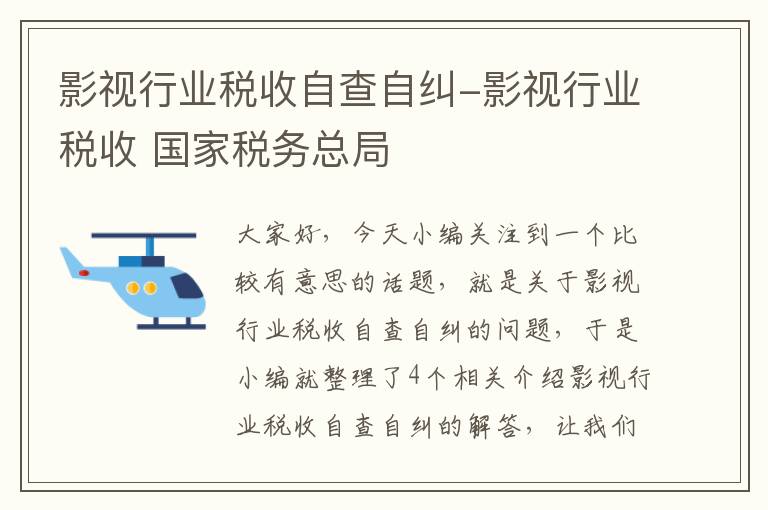 影视行业税收自查自纠-影视行业税收 国家税务总局

大家好，今天小编关注到一个比较有意思的话题，就是关于影视行业税收自查自纠的问题，于是小编就整理了4个相关介绍影视行业税收自查自纠的解答，让我们